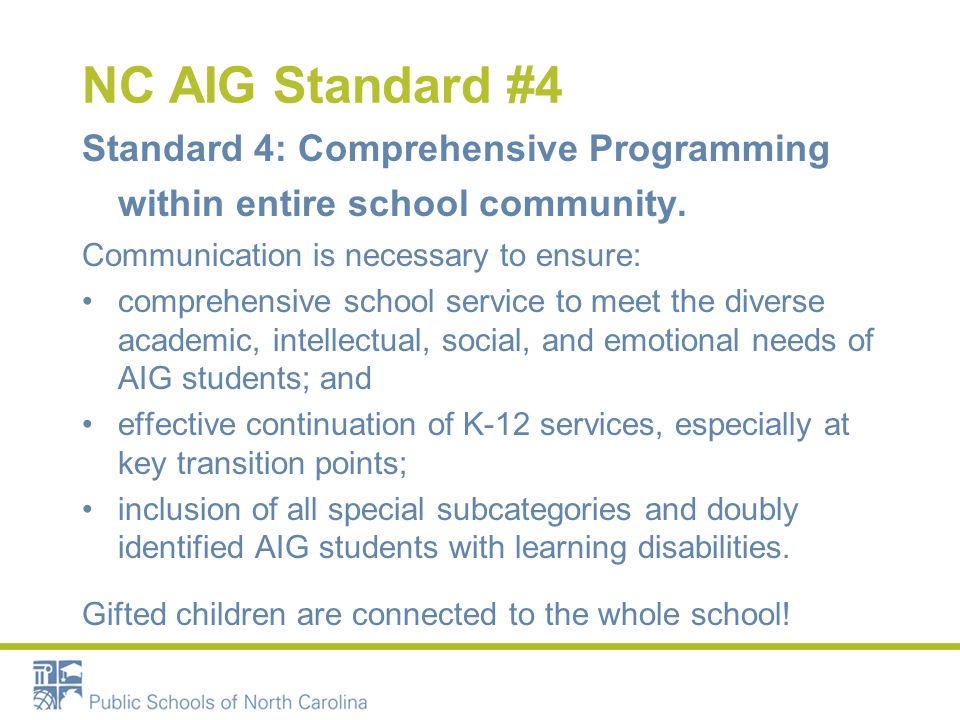 NC AIG Standard #4

Standard 4: Comprehensive Programming within entire school community.

Communication is necessary to ensure:

• comprehensive school service to meet the diverse academic, intellectual, social, and emotional needs of AIG students; and
• effective continuation of K-12 services, especially at key transition points;
• inclusion of all special subcategories and doubly identified AIG students with learning disabilities.

Gifted children are connected to the whole school!

Public Schools of North Carolina